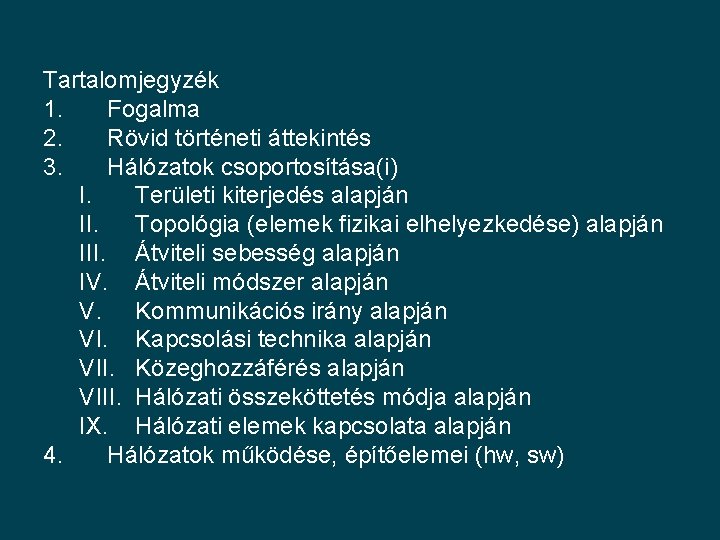 Tartalomjegyzék
1. Fogalma
2. Rövid történeti áttekintés
3. Hálózatok csoportosítása(i)
I. Területi kiterjedés alapján
II. Topológia (elemek fizikai elhelyezkedése) alapján
III. Átviteli sebesség alapján
IV. Átviteli módszer alapján
V. Kommunikációs irány alapján
VI. Kapcsolási technika alapján
VII. Közeghozzáférés alapján
VIII. Hálózati összeköttetés módja alapján
IX. Hálózati elemek kapcsolata alapján
4. Hálózatok működése, építőelemei (hw, sw)